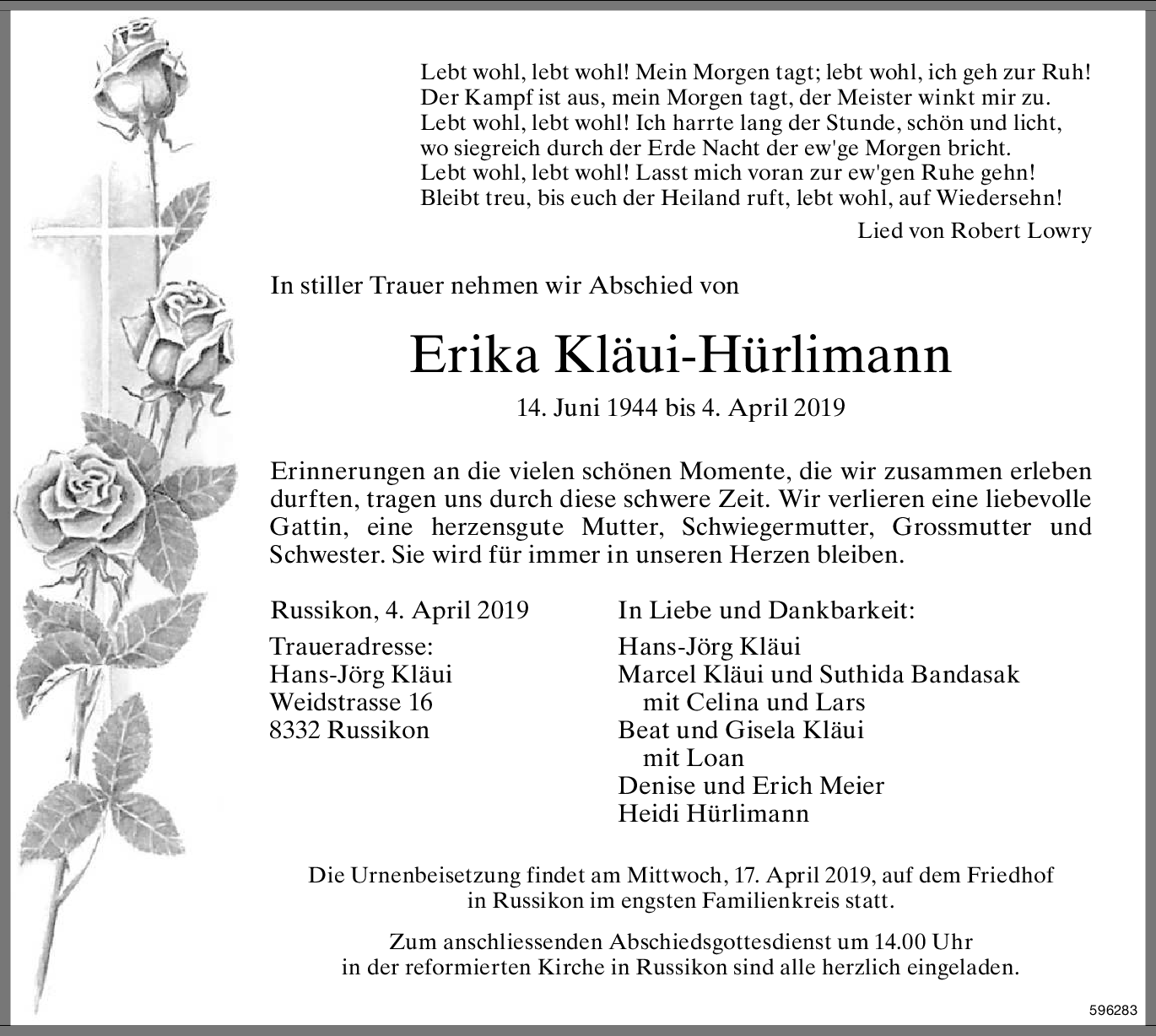 Lebt wohl, lebt wohl! Mein Morgen tagt; lebt wohl, ich geh zur Ruh!
Der Kampf ist aus, mein Morgen tagt, der Meister winkt mir zu.
Lebt wohl, lebt wohl! Ich harrte lang der Stunde, schön und licht,
wo siegreich durch der Erde Nacht der ew'ge Morgen bricht.
Lebt wohl, lebt wohl! Lasst mich voran zur ew'gen Ruhe gehn!
Bleibt treu, bis euch der Heiland ruft, lebt wohl, auf Wiedersehn!

Lied von Robert Lowry

In stiller Trauer nehmen wir Abschied von

Erika Kläui-Hürlimann

14. Juni 1944 bis 4. April 2019

Erinnerungen an die vielen schönen Momente, die wir zusammen erleben durften, tragen uns durch diese schwere Zeit. Wir verlieren eine liebevolle Gattin, eine herzensgute Mutter, Schwiegermutter, Grossmutter und Schwester. Sie wird für immer in unseren Herzen bleiben.

Russikon, 4. April 2019

Traueradresse:
Hans-Jörg Kläui
Weidstrasse 16
8332 Russikon

In Liebe und Dankbarkeit:

Hans-Jörg Kläui
Marcel Kläui und Suthida Bandasak
mit Celina und Lars
Beat und Gisela Kläui
mit Loan
Denise und Erich Meier
Heidi Hürlimann

Die Urnenbeisetzung findet am Mittwoch, 17. April 2019, auf dem Friedhof in Russikon im engsten Familienkreis statt.

Zum anschliessenden Abschiedsgottesdienst um 14.00 Uhr in der reformierten Kirche in Russikon sind alle herzlich eingeladen.

596283